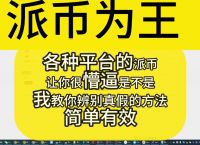 派币为王

各种平台的派币
让你很懵逼是不是
我教你辨别真假的方法
简单有效